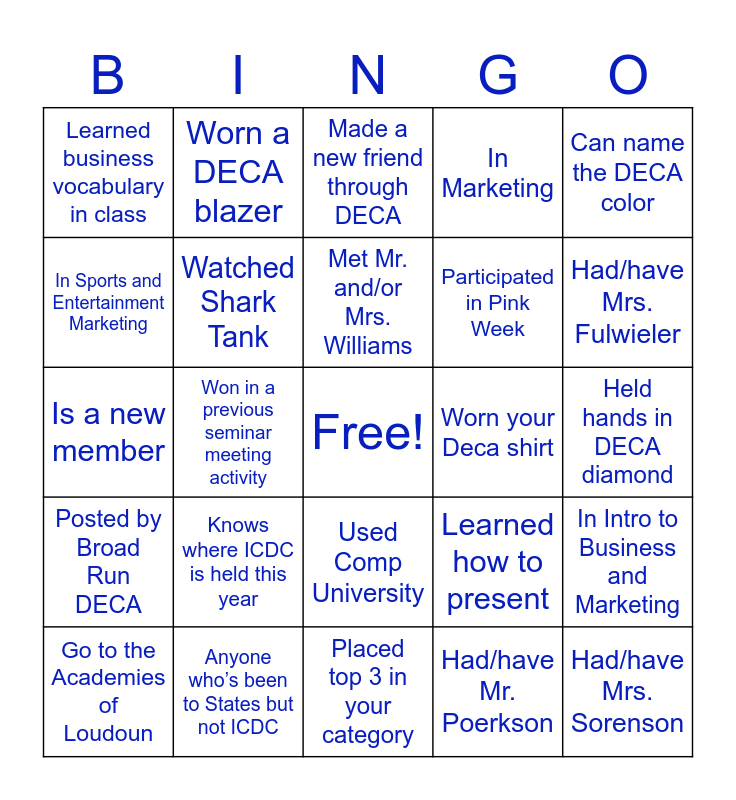 | B | I | N | G | O |
|---|---|---|---|---|
| Learned business vocabulary in class | Worn a DECA blazer | Made a new friend through DECA | In Marketing | Can name the DECA color |
| In Sports and Entertainment Marketing | Watched Shark Tank | Met Mr. and/or Mrs. Williams | Participated in Pink Week | Had/have Mrs. Fulwieler |
| Is a new member | Won in a previous seminar meeting activity | Free! | Worn your Deca shirt | Held hands in DECA diamond |
| Posted by Broad Run DECA | Knows where ICDC is held this year | Used Comp University | Learned how to present | In Intro to Business and Marketing |
| Go to the Academies of Loudoun | Anyone who's been to States but not ICDC | Placed top 3 in your category | Had/have Mr. Poerkson | Had/have Mrs. Sorenson |